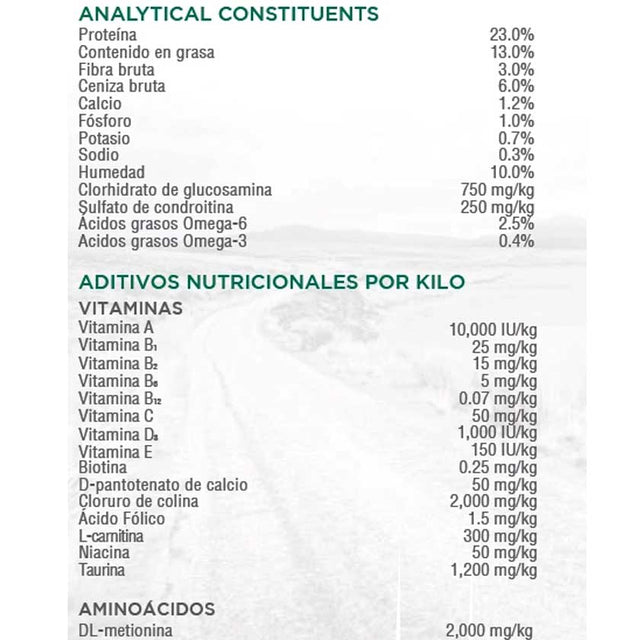 ANALYTICAL CONSTITUENTS

| | |
|---|---|
| Proteína | 23.0% |
| Contenido en grasa | 13.0% |
| Fibra bruta | 3.0% |
| Ceniza bruta | 6.0% |
| Calcio | 1.2% |
| Fósforo | 1.0% |
| Potasio | 0.7% |
| Sodio | 0.3% |
| Humedad | 10.0% |
| Clorhidrato de glucosamina | 750 mg/kg |
| Sulfato de condroitina | 250 mg/kg |
| Ácidos grasos Omega-6 | 2.5% |
| Acidos grasos Omega-3 | 0.4% |

ADITIVOS NUTRICIONALES POR KILO

VITAMINAS

| | |
|---|---|
| Vitamina A | 10,000 IU/kg |
| Vitamina $B_1$ | 25 mg/kg |
| Vitamina $B_2$ | 15 mg/kg |
| Vitamina $B_6$ | 5 mg/kg |
| Vitamina $B_{12}$ | 0.07 mg/kg |
| Vitamina C | 50 mg/kg |
| Vitamina $D_3$ | 1,000 IU/kg |
| Vitamina E | 150 IU/kg |
| Biotina | 0.25 mg/kg |
| D-pantotenato de calcio | 50 mg/kg |
| Cloruro de colina | 2,000 mg/kg |
| Ácido Fólico | 1.5 mg/kg |
| L-carnitina | 300 mg/kg |
| Niacina | 50 mg/kg |
| Taurina | 1,200 mg/kg |

AMINOÁCIDOS

| | |
|---|---|
| DL-metionina | 2,000 mg/kg |